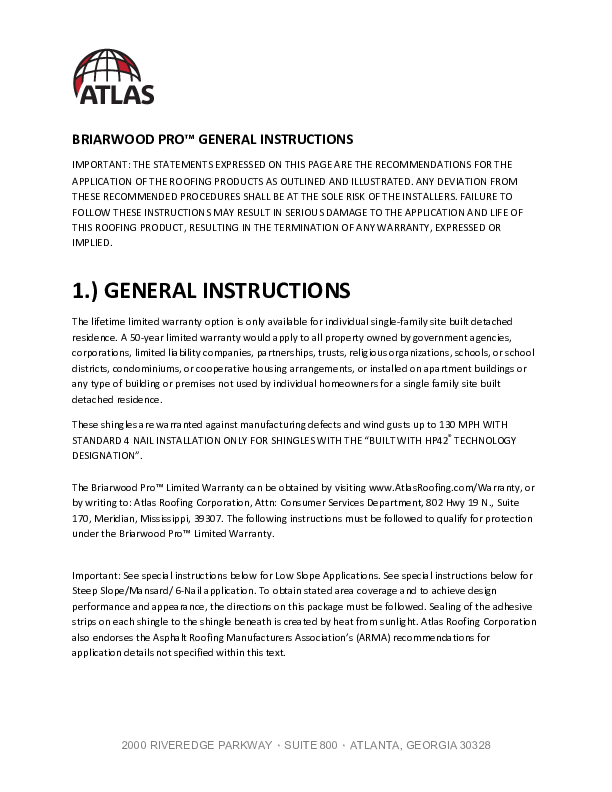 ATLAS

BRIARWOOD PRO™ GENERAL INSTRUCTIONS

IMPORTANT: THE STATEMENTS EXPRESSED ON THIS PAGE ARE THE RECOMMENDATIONS FOR THE APPLICATION OF THE ROOFING PRODUCTS AS OUTLINED AND ILLUSTRATED. ANY DEVIATION FROM THESE RECOMMENDED PROCEDURES SHALL BE AT THE SOLE RISK OF THE INSTALLERS. FAILURE TO FOLLOW THESE INSTRUCTIONS MAY RESULT IN SERIOUS DAMAGE TO THE APPLICATION AND LIFE OF THIS ROOFING PRODUCT, RESULTING IN THE TERMINATION OF ANY WARRANTY, EXPRESSED OR IMPLIED.

1.) GENERAL INSTRUCTIONS

The lifetime limited warranty option is only available for individual single-family site built detached residence. A 50-year limited warranty would apply to all property owned by government agencies, corporations, limited liability companies, partnerships, trusts, religious organizations, schools, or school districts, condominiums, or cooperative housing arrangements, or installed on apartment buildings or any type of building or premises not used by individual homeowners for a single family site built detached residence.

These shingles are warranted against manufacturing defects and wind gusts up to 130 MPH WITH STANDARD 4 NAIL INSTALLATION ONLY FOR SHINGLES WITH THE "BUILT WITH HP42® TECHNOLOGY DESIGNATION".

The Briarwood Pro™ Limited Warranty can be obtained by visiting www.AtlasRoofing.com/Warranty, or by writing to: Atlas Roofing Corporation, Attn: Consumer Services Department, 802 Hwy 19 N., Suite 170, Meridian, Mississippi, 39307. The following instructions must be followed to qualify for protection under the Briarwood Pro™ Limited Warranty.

Important: See special instructions below for Low Slope Applications. See special instructions below for Steep Slope/Mansard/ 6-Nail application. To obtain stated area coverage and to achieve design performance and appearance, the directions on this package must be followed. Sealing of the adhesive strips on each shingle to the shingle beneath is created by heat from sunlight. Atlas Roofing Corporation also endorses the Asphalt Roofing Manufacturers Association's (ARMA) recommendations for application details not specified within this text.

2000 RIVEREDGE PARKWAY · SUITE 800 · ATLANTA, GEORGIA 30328